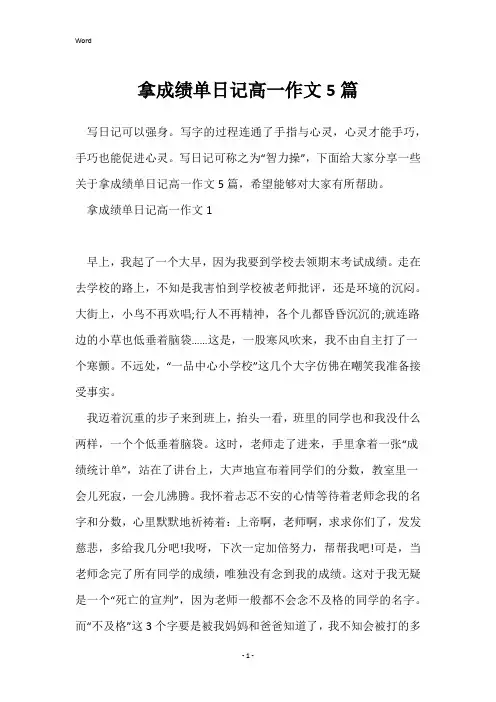 Word

拿成绩单日记高一作文5篇

写日记可以强身。写字的过程连通了手指与心灵，心灵才能手巧，手巧也能促进心灵。写日记可称之为“智力操”，下面给大家分享一些关于拿成绩单日记高一作文5篇，希望能够对大家有所帮助。

拿成绩单日记高一作文1

早上，我起了一个大早，因为我要到学校去领期末考试成绩。走在去学校的路上，不知是我害怕到学校被老师批评，还是环境的沉闷。大街上，小鸟不再欢唱;行人不再精神，各个儿都昏昏沉沉的;就连路边的小草也低垂着脑袋......这是，一股寒风吹来，我不由自主打了一个寒颤。不远处，“一品中心小学校”这几个大字仿佛在嘲笑我准备接受事实。

我迈着沉重的步子来到班上，抬头一看，班里的同学也和我没什么两样，一个个低垂着脑袋。这时，老师走了进来，手里拿着一张“成绩统计单”，站在了讲台上，大声地宣布着同学们的分数，教室里一会儿死寂，一会儿沸腾。我怀着忐忑不安的心情等待着老师念我的名字和分数，心里默默地祈祷着：上帝啊，老师啊，求求你们了，发发慈悲，多给我几分吧!我呀，下次一定加倍努力，帮帮我吧!可是，当老师念完了所有同学的成绩，唯独没有念到我的成绩。这对于我无疑是一个“死亡的宣判”，因为老师一般都不会念不及格的同学的名字。而“不及格”这3个字要是被我妈妈和爸爸知道了，我不知会被打的多

- 1 -